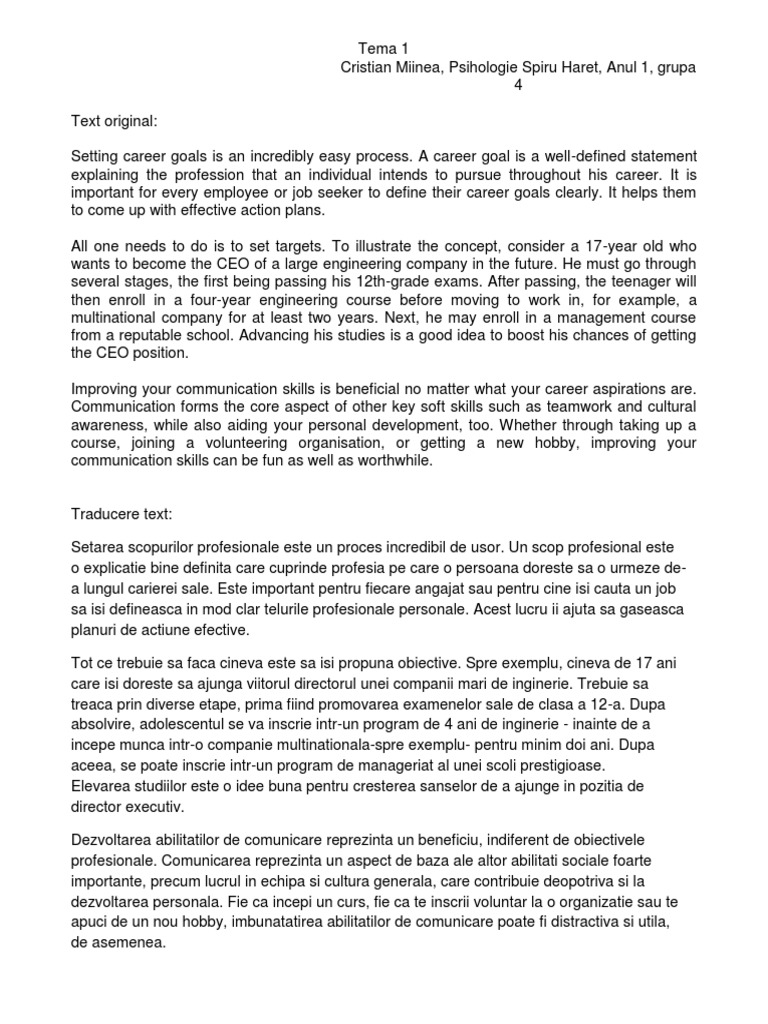 Tema 1
Cristian Miinea, Psihologie Spiru Haret, Anul 1, grupa 4

Text original:

Setting career goals is an incredibly easy process. A career goal is a well-defined statement explaining the profession that an individual intends to pursue throughout his career. It is important for every employee or job seeker to define their career goals clearly. It helps them to come up with effective action plans.

All one needs to do is to set targets. To illustrate the concept, consider a 17-year old who wants to become the CEO of a large engineering company in the future. He must go through several stages, the first being passing his 12th-grade exams. After passing, the teenager will then enroll in a four-year engineering course before moving to work in, for example, a multinational company for at least two years. Next, he may enroll in a management course from a reputable school. Advancing his studies is a good idea to boost his chances of getting the CEO position.

Improving your communication skills is beneficial no matter what your career aspirations are. Communication forms the core aspect of other key soft skills such as teamwork and cultural awareness, while also aiding your personal development, too. Whether through taking up a course, joining a volunteering organisation, or getting a new hobby, improving your communication skills can be fun as well as worthwhile.

Traducere text:

Setarea scopurilor profesionale este un proces incredibil de usor. Un scop profesional este o explicatie bine definita care cuprinde profesia pe care o persoana doreste sa o urmeze de-a lungul carierei sale. Este important pentru fiecare angajat sau pentru cine isi cauta un job sa isi defineasca in mod clar telurile profesionale personale. Acest lucru ii ajuta sa gaseasca planuri de actiune efective.

Tot ce trebuie sa faca cineva este sa isi propuna obiective. Spre exemplu, cineva de 17 ani care isi doreste sa ajunga viitorul directorul unei companii mari de inginerie. Trebuie sa treaca prin diverse etape, prima fiind promovarea examenelor sale de clasa a 12-a. Dupa absolvire, adolescentul se va inscrie intr-un program de 4 ani de inginerie - inainte de a incepe munca intr-o companie multinationala-spre exemplu- pentru minim doi ani. Dupa aceea, se poate inscrie intr-un program de manageriat al unei scoli prestigioase.
Elevarea studiilor este o idee buna pentru cresterea sanselor de a ajunge in pozitia de director executiv.

Dezvoltarea abilitatilor de comunicare reprezinta un beneficiu, indiferent de obiectivele profesionale. Comunicarea reprezinta un aspect de baza ale altor abilitati sociale foarte importante, precum lucrul in echipa si cultura generala, care contribuie deopotriva si la dezvoltarea personala. Fie ca incepi un curs, fie ca te inscrii voluntar la o organizatie sau te apuci de un nou hobby, imbunatatirea abilitatilor de comunicare poate fi distractiva si utila, de asemenea.